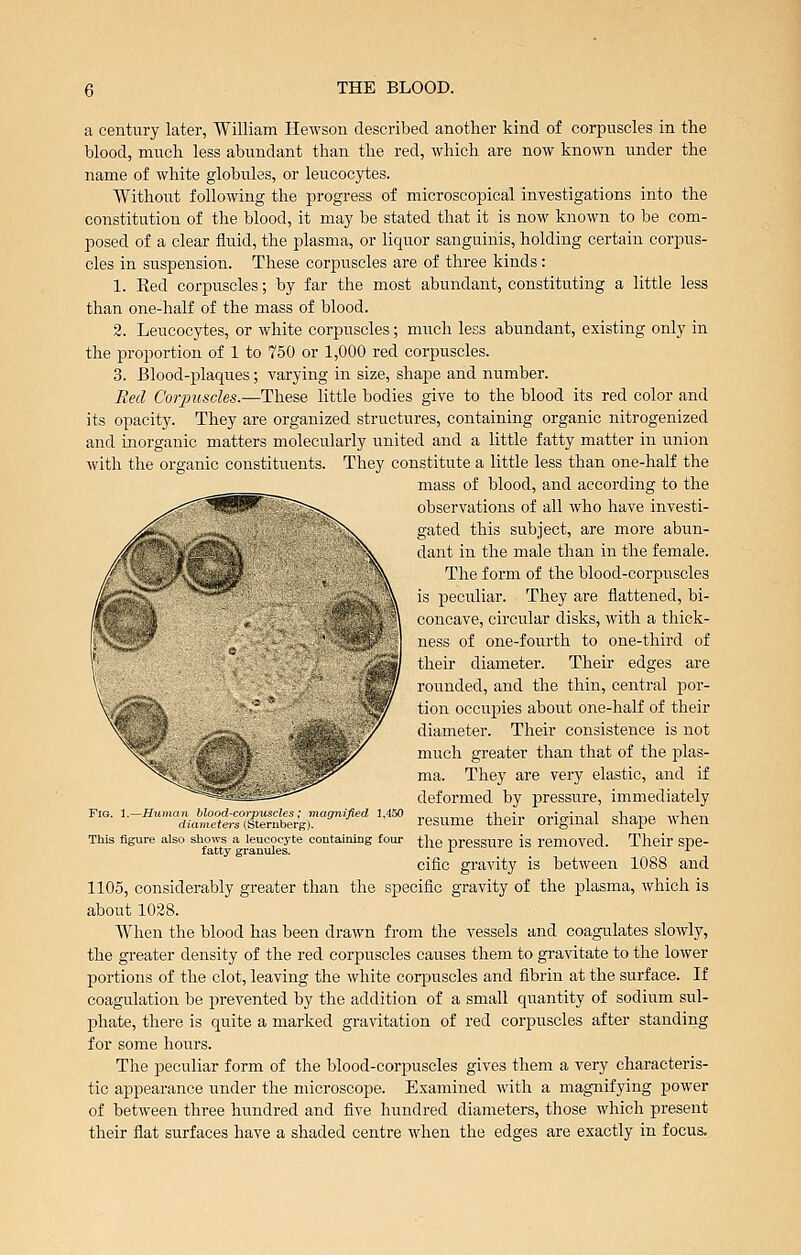 6

THE BLOOD.

a century later, William Hewson described another kind of corpuscles in the blood, much less abundant than the red, which are now known under the name of white globules, or leucocytes.

Without following the progress of microscopical investigations into the constitution of the blood, it may be stated that it is now known to be composed of a clear fluid, the plasma, or liquor sanguinis, holding certain corpuscles in suspension. These corpuscles are of three kinds:

1. Red corpuscles; by far the most abundant, constituting a little less than one-half of the mass of blood.

2. Leucocytes, or white corpuscles; much less abundant, existing only in the proportion of 1 to 750 or 1,000 red corpuscles.

3. Blood-plaques; varying in size, shape and number.

Red Corpuscles.—These little bodies give to the blood its red color and its opacity. They are organized structures, containing organic nitrogenized and inorganic matters molecularly united and a little fatty matter in union with the organic constituents. They constitute a little less than one-half the mass of blood, and according to the observations of all who have investigated this subject, are more abundant in the male than in the female.

The form of the blood-corpuscles is peculiar. They are flattened, biconcave, circular disks, with a thickness of one-fourth to one-third of their diameter. Their edges are rounded, and the thin, central portion occupies about one-half of their diameter. Their consistence is not much greater than that of the plasma. They are very elastic, and if deformed by pressure, immediately resume their original shape when the pressure is removed. Their specific gravity is between 1088 and 1105, considerably greater than the specific gravity of the plasma, which is about 1028.

Fig. 1.—Human blood-corpuscles; magnified 1,450 diameters (Sternberg).
This figure also shows a leucocyte containing four fatty granules.

When the blood has been drawn from the vessels and coagulates slowly, the greater density of the red corpuscles causes them to gravitate to the lower portions of the clot, leaving the white corpuscles and fibrin at the surface. If coagulation be prevented by the addition of a small quantity of sodium sulphate, there is quite a marked gravitation of red corpuscles after standing for some hours.

The peculiar form of the blood-corpuscles gives them a very characteristic appearance under the microscope. Examined with a magnifying power of between three hundred and five hundred diameters, those which present their flat surfaces have a shaded centre when the edges are exactly in focus.